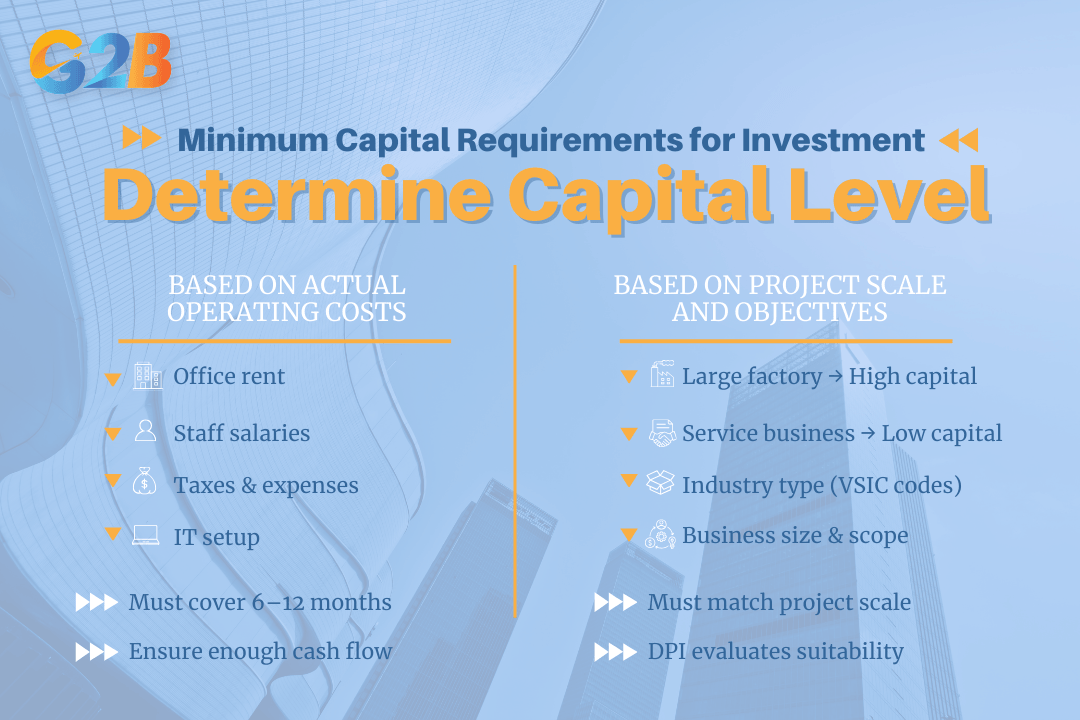 G2B

Minimum Capital Requirements for Investment

Determine Capital Level

BASED ON ACTUAL OPERATING COSTS

Office rent

Staff salaries

Taxes & expenses

IT setup

Must cover 6–12 months

Ensure enough cash flow

BASED ON PROJECT SCALE AND OBJECTIVES

Large factory → High capital

Service business → Low capital

Industry type (VSIC codes)

Business size & scope

Must match project scale

DPI evaluates suitability